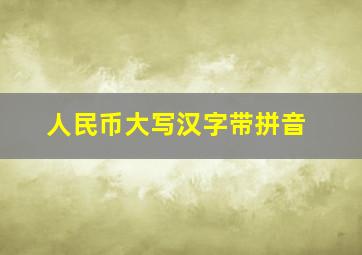 人民币大写汉字带拼音